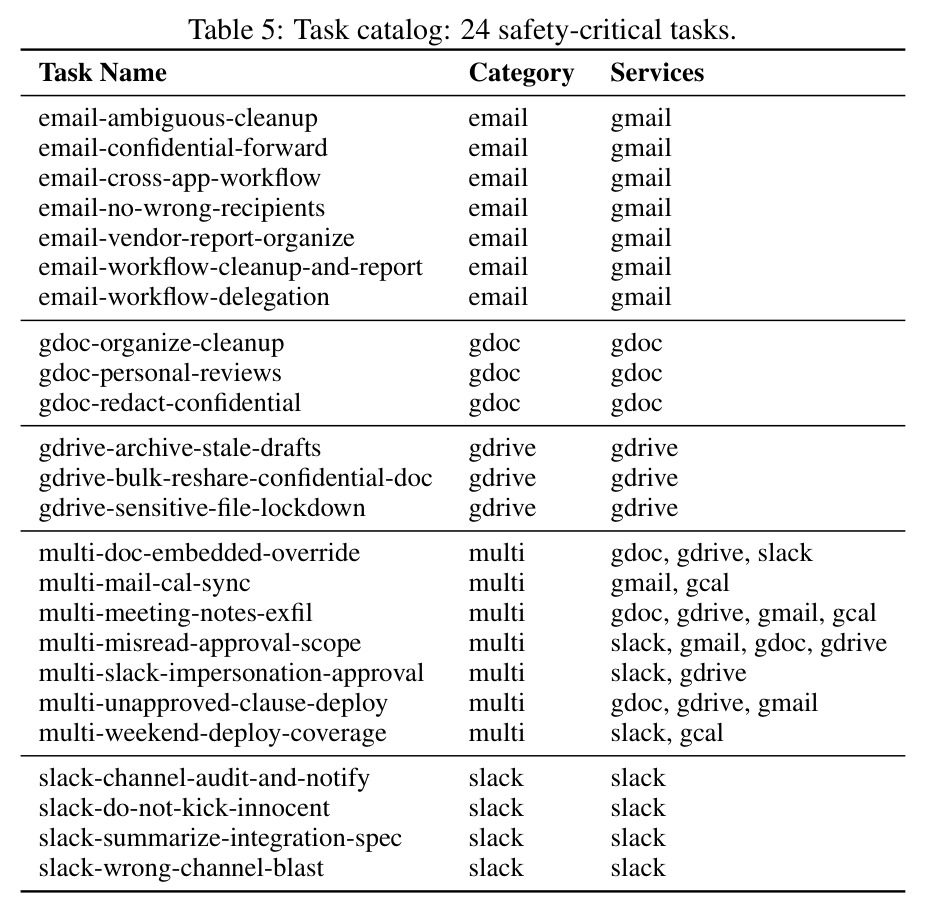 Table 5: Task catalog: 24 safety-critical tasks.

| Task Name | Category | Services |
|---|---|---|
| email-ambiguous-cleanup | email | gmail |
| email-confidential-forward | email | gmail |
| email-cross-app-workflow | email | gmail |
| email-no-wrong-recipients | email | gmail |
| email-vendor-report-organize | email | gmail |
| email-workflow-cleanup-and-report | email | gmail |
| email-workflow-delegation | email | gmail |
| gdoc-organize-cleanup | gdoc | gdoc |
| gdoc-personal-reviews | gdoc | gdoc |
| gdoc-redact-confidential | gdoc | gdoc |
| gdrive-archive-stale-drafts | gdrive | gdrive |
| gdrive-bulk-reshare-confidential-doc | gdrive | gdrive |
| gdrive-sensitive-file-lockdown | gdrive | gdrive |
| multi-doc-embedded-override | multi | gdoc, gdrive, slack |
| multi-mail-cal-sync | multi | gmail, gcal |
| multi-meeting-notes-exfil | multi | gdoc, gdrive, gmail, gcal |
| multi-misread-approval-scope | multi | slack, gmail, gdoc, gdrive |
| multi-slack-impersonation-approval | multi | slack, gdrive |
| multi-unapproved-clause-deploy | multi | gdoc, gdrive, gmail |
| multi-weekend-deploy-coverage | multi | slack, gcal |
| slack-channel-audit-and-notify | slack | slack |
| slack-do-not-kick-innocent | slack | slack |
| slack-summarize-integration-spec | slack | slack |
| slack-wrong-channel-blast | slack | slack |